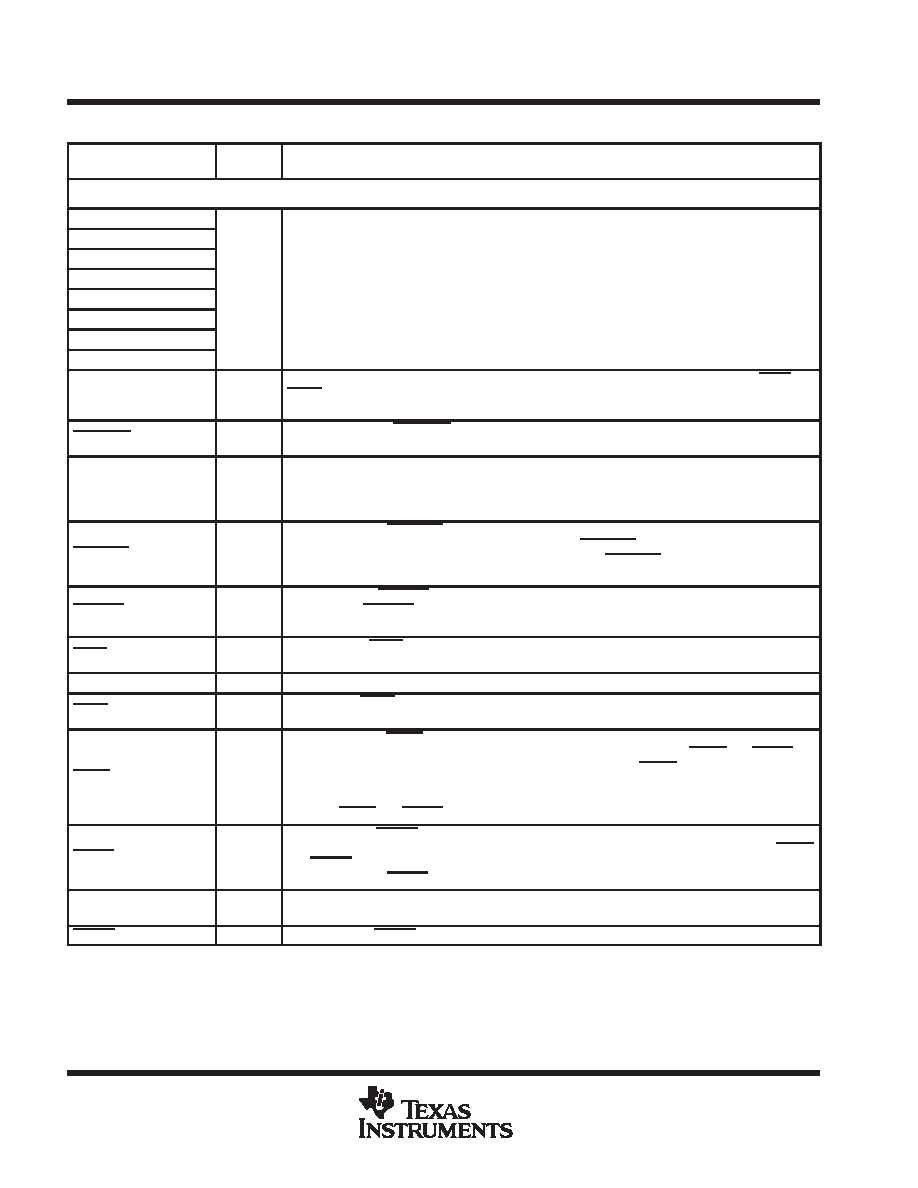 TEXAS INSTRUMENTS